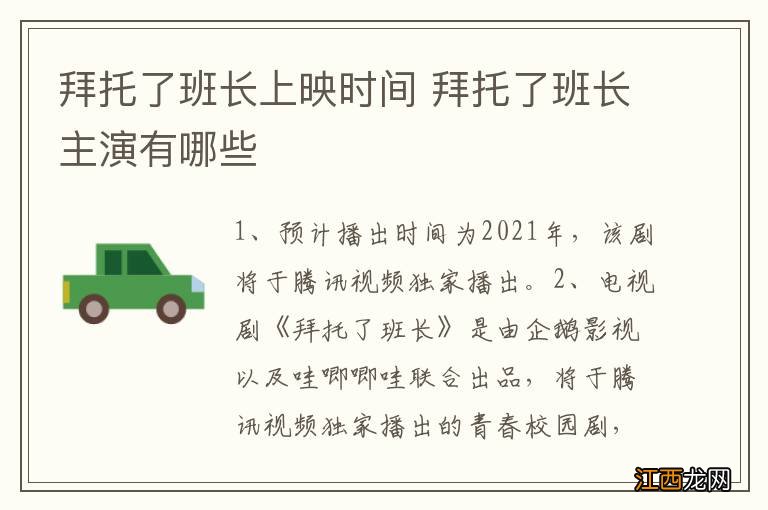 拜托了班长上映时间 拜托了班长主演有哪些

1、预计播出时间为2021年，该剧将于腾讯视频独家播出。2、电视剧《拜托了班长》是由企鹅影视以及哇唧唧哇联合出品，将于腾讯视频独家播出的青春校园剧，

江西龙网